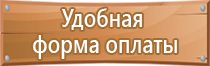 Удобная
форма оплаты